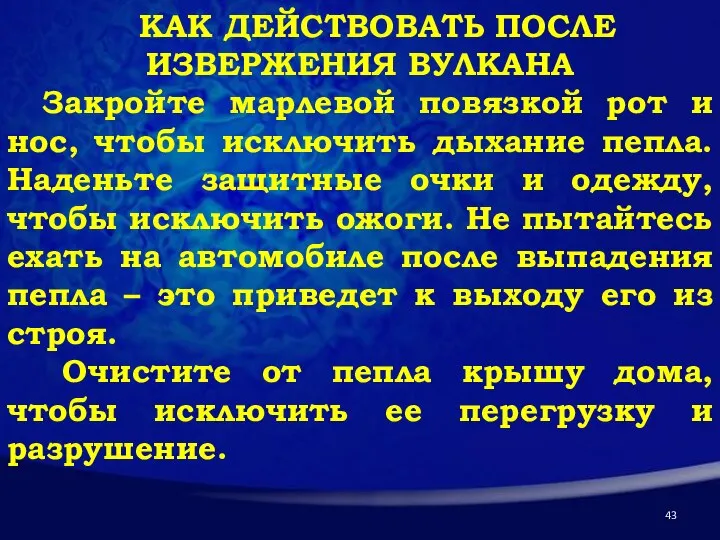 КАК ДЕЙСТВОВАТЬ ПОСЛЕ ИЗВЕРЖЕНИЯ ВУЛКАНА

Закройте марлевой повязкой рот и нос, чтобы исключить дыхание пепла. Наденьте защитные очки и одежду, чтобы исключить ожоги. Не пытайтесь ехать на автомобиле после выпадения пепла – это приведет к выходу его из строя.

Очистите от пепла крышу дома, чтобы исключить ее перегрузку и разрушение.

43